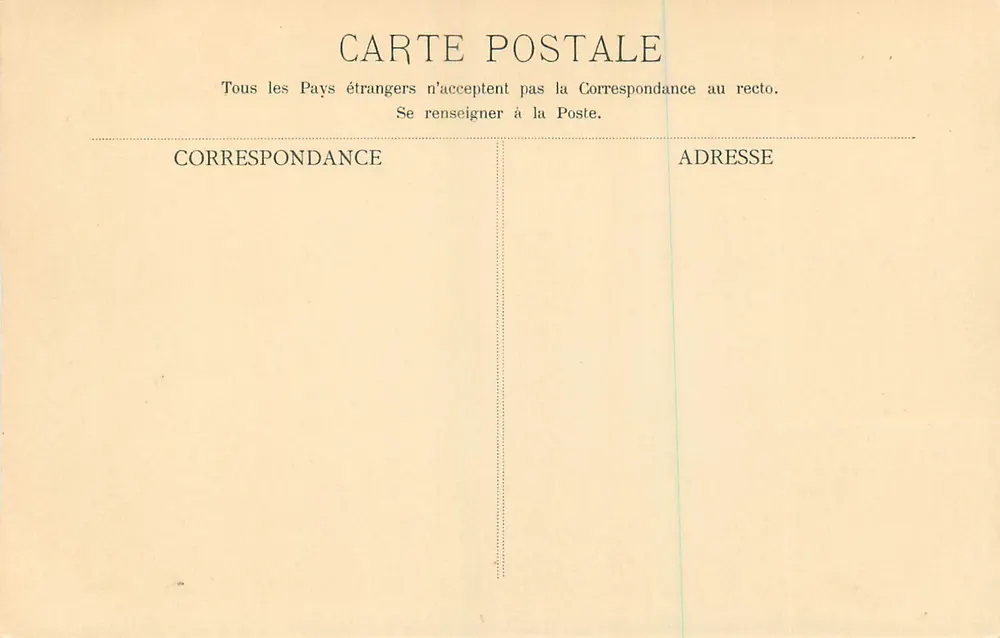 CARTE POSTALE

Tous les Pays étrangers n'acceptent pas la Correspondance au recto.
Se renseigner à la Poste.

CORRESPONDANCE

ADRESSE